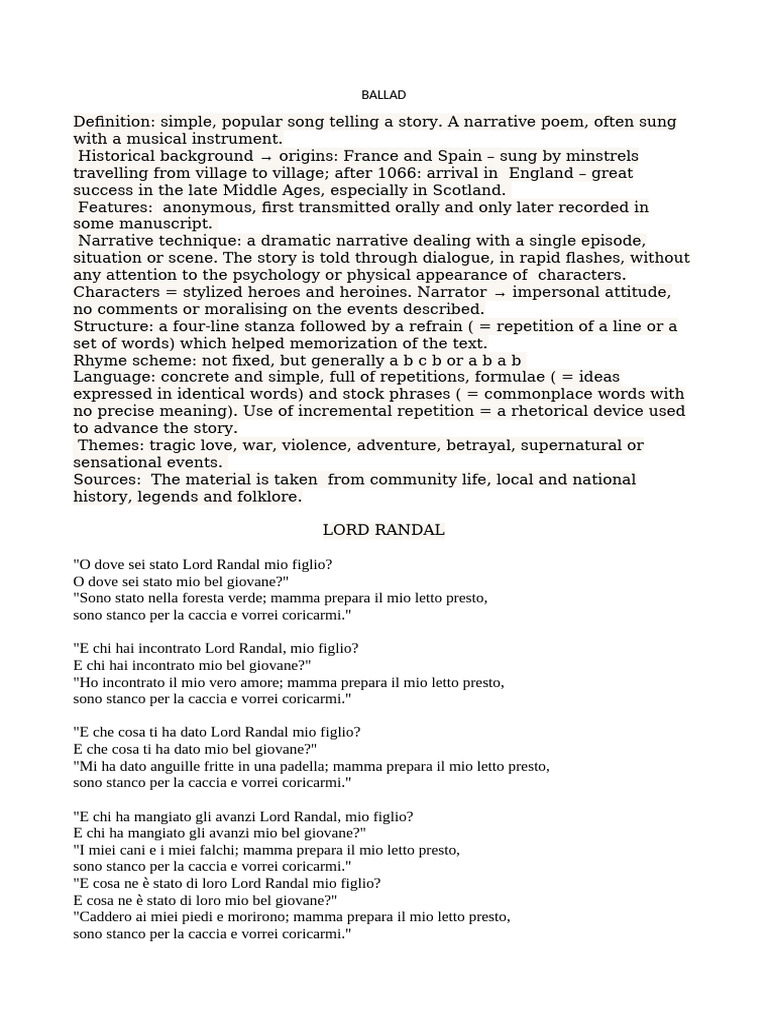 BALLAD

Definition: simple, popular song telling a story. A narrative poem, often sung with a musical instrument.
Historical background → origins: France and Spain – sung by minstrels travelling from village to village; after 1066: arrival in England – great success in the late Middle Ages, especially in Scotland.
Features: anonymous, first transmitted orally and only later recorded in some manuscript.
Narrative technique: a dramatic narrative dealing with a single episode, situation or scene. The story is told through dialogue, in rapid flashes, without any attention to the psychology or physical appearance of characters.
Characters = stylized heroes and heroines. Narrator → impersonal attitude, no comments or moralising on the events described.
Structure: a four-line stanza followed by a refrain ( = repetition of a line or a set of words) which helped memorization of the text.
Rhyme scheme: not fixed, but generally a b c b or a b a b
Language: concrete and simple, full of repetitions, formulae ( = ideas expressed in identical words) and stock phrases ( = commonplace words with no precise meaning). Use of incremental repetition = a rhetorical device used to advance the story.
Themes: tragic love, war, violence, adventure, betrayal, supernatural or sensational events.
Sources: The material is taken from community life, local and national history, legends and folklore.

LORD RANDAL

"O dove sei stato Lord Randal mio figlio?
O dove sei stato mio bel giovane?"
"Sono stato nella foresta verde; mamma prepara il mio letto presto,
sono stanco per la caccia e vorrei coricarmi."

"E chi hai incontrato Lord Randal, mio figlio?
E chi hai incontrato mio bel giovane?"
"Ho incontrato il mio vero amore; mamma prepara il mio letto presto,
sono stanco per la caccia e vorrei coricarmi."

"E che cosa ti ha dato Lord Randal mio figlio?
E che cosa ti ha dato mio bel giovane?"
"Mi ha dato anguille fritte in una padella; mamma prepara il mio letto presto,
sono stanco per la caccia e vorrei coricarmi."

"E chi ha mangiato gli avanzi Lord Randal, mio figlio?
E chi ha mangiato gli avanzi mio bel giovane?"
"I miei cani e i miei falchi; mamma prepara il mio letto presto,
sono stanco per la caccia e vorrei coricarmi."
"E cosa ne è stato di loro Lord Randal mio figlio?
E cosa ne è stato di loro mio bel giovane?"
"Caddero ai miei piedi e morirono; mamma prepara il mio letto presto,
sono stanco per la caccia e vorrei coricarmi."